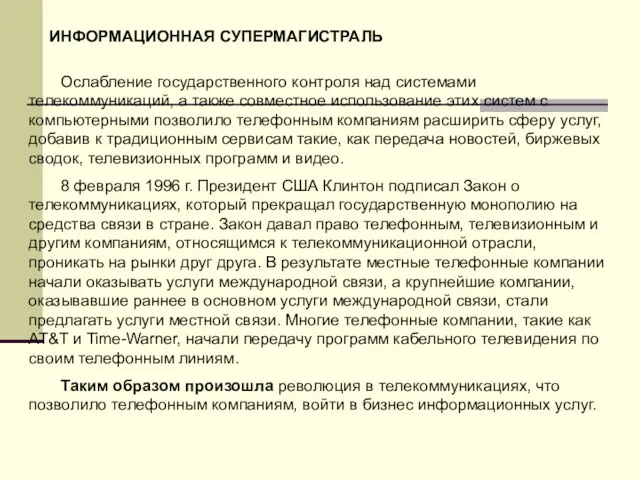 ИНФОРМАЦИОННАЯ СУПЕРМАГИСТРАЛЬ

Ослабление государственного контроля над системами телекоммуникаций, а также совместное использование этих систем с компьютерными позволило телефонным компаниям расширить сферу услуг, добавив к традиционным сервисам такие, как передача новостей, биржевых сводок, телевизионных программ и видео.

8 февраля 1996 г. Президент США Клинтон подписал Закон о телекоммуникациях, который прекращал государственную монополию на средства связи в стране. Закон давал право телефонным, телевизионным и другим компаниям, относящимся к телекоммуникационной отрасли, проникать на рынки друг друга. В результате местные телефонные компании начали оказывать услуги международной связи, а крупнейшие компании, оказывавшие раннее в основном услуги международной связи, стали предлагать услуги местной связи. Многие телефонные компании, такие как AT&T и Time-Warner, начали передачу программ кабельного телевидения по своим телефонным линиям.

Таким образом произошла революция в телекоммуникациях, что позволило телефонным компаниям, войти в бизнес информационных услуг.